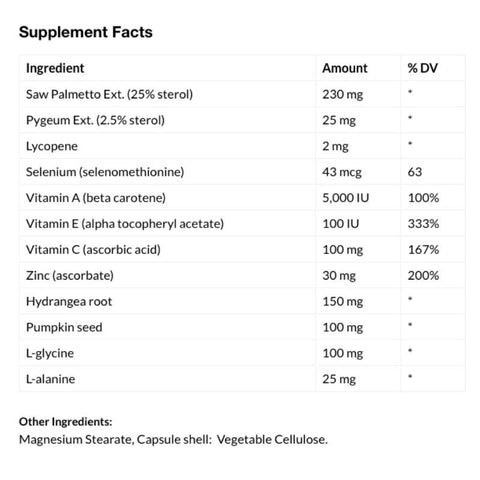 Supplement Facts

| Ingredient | Amount | % DV |
|---|---|---|
| Saw Palmetto Ext. (25% sterol) | 230 mg | * |
| Pygeum Ext. (2.5% sterol) | 25 mg | * |
| Lycopene | 2 mg | * |
| Selenium (selenomethionine) | 43 mcg | 63 |
| Vitamin A (beta carotene) | 5,000 IU | 100% |
| Vitamin E (alpha tocopheryl acetate) | 100 IU | 333% |
| Vitamin C (ascorbic acid) | 100 mg | 167% |
| Zinc (ascorbate) | 30 mg | 200% |
| Hydrangea root | 150 mg | * |
| Pumpkin seed | 100 mg | * |
| L-glycine | 100 mg | * |
| L-alanine | 25 mg | * |

Other Ingredients:
Magnesium Stearate, Capsule shell: Vegetable Cellulose.